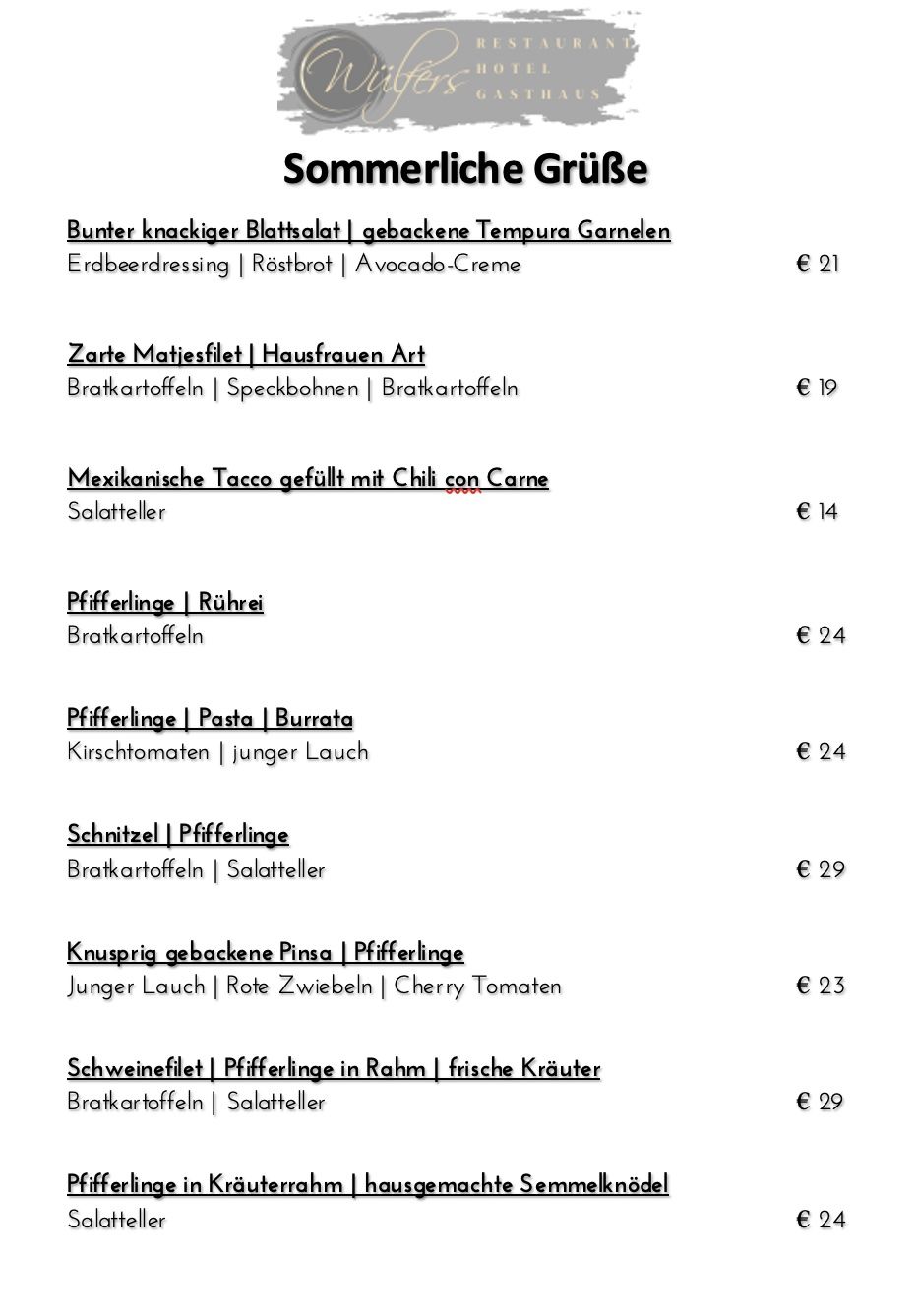 Wülfers
RESTAURANT
HOTEL
GASTHAUS

Sommerliche Grüße

Bunter knackiger Blattsalat | gebackene Tempura Garnelen
Erdbeerdressing | Röstbrot | Avocado-Creme € 21

Zarte Matjesfilet | Hausfrauen Art
Bratkartoffeln | Speckbohnen | Bratkartoffeln € 19

Mexikanische Tacco gefüllt mit Chili con Carne
Salatteller € 14

Pfifferlinge | Rührei
Bratkartoffeln € 24

Pfifferlinge | Pasta | Burrata
Kirschtomaten | junger Lauch € 24

Schnitzel | Pfifferlinge
Bratkartoffeln | Salatteller € 29

Knusprig gebackene Pinsa | Pfifferlinge
Junger Lauch | Rote Zwiebeln | Cherry Tomaten € 23

Schweinefilet | Pfifferlinge in Rahm | frische Kräuter
Bratkartoffeln | Salatteller € 29

Pfifferlinge in Kräuterrahm | hausgemachte Semmelknödel
Salatteller € 24